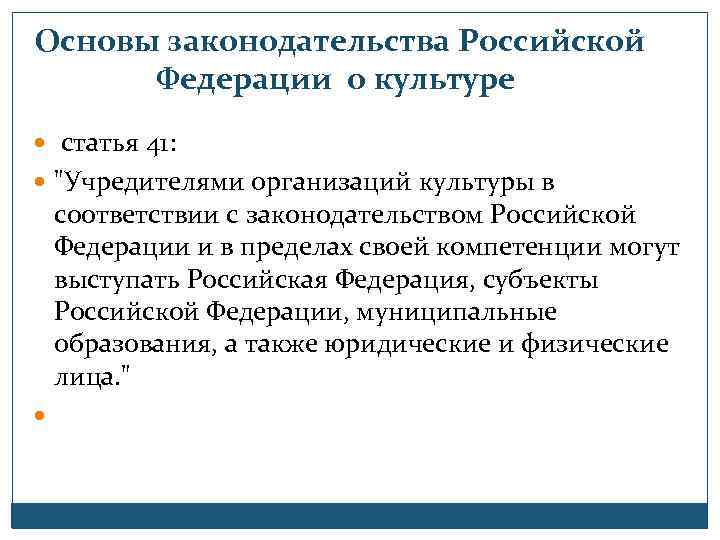 Основы законодательства Российской Федерации о культуре

статья 41:

"Учредителями организаций культуры в соответствии с законодательством Российской Федерации и в пределах своей компетенции могут выступать Российская Федерация, субъекты Российской Федерации, муниципальные образования, а также юридические и физические лица."